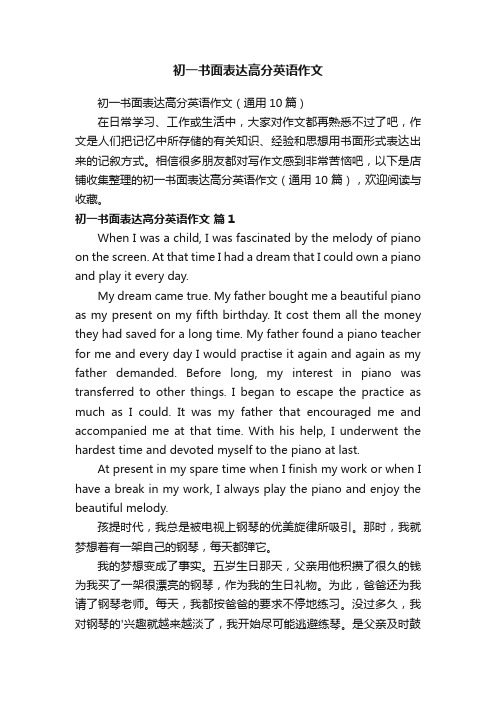 初一书面表达高分英语作文

初一书面表达高分英语作文（通用 10 篇）

在日常学习、工作或生活中，大家对作文都再熟悉不过了吧，作文是人们把记忆中所存储的有关知识、经验和思想用书面形式表达出来的记叙方式。相信很多朋友都对写作文感到非常苦恼吧，以下是店铺收集整理的初一书面表达高分英语作文（通用 10 篇），欢迎阅读与收藏。

初一书面表达高分英语作文 篇 1

When I was a child, I was fascinated by the melody of piano on the screen. At that time I had a dream that I could own a piano and play it every day.

My dream came true. My father bought me a beautiful piano as my present on my fifth birthday. It cost them all the money they had saved for a long time. My father found a piano teacher for me and every day I would practise it again and again as my father demanded. Before long, my interest in piano was transferred to other things. I began to escape the practice as much as I could. It was my father that encouraged me and accompanied me at that time. With his help, I underwent the hardest time and devoted myself to the piano at last.

At present in my spare time when I finish my work or when I have a break in my work, I always play the piano and enjoy the beautiful melody.

孩提时代，我总是被电视上钢琴的优美旋律所吸引。那时，我就梦想着有一架自己的钢琴，每天都弹它。

我的梦想变成了事实。五岁生日那天，父亲用他积攒了很久的钱为我买了一架很漂亮的钢琴，作为我的生日礼物。为此，爸爸还为我请了钢琴老师。每天，我都按爸爸的要求不停地练习。没过多久，我对钢琴的'兴趣就越来越淡了，我开始尽可能逃避练琴。是父亲及时鼓